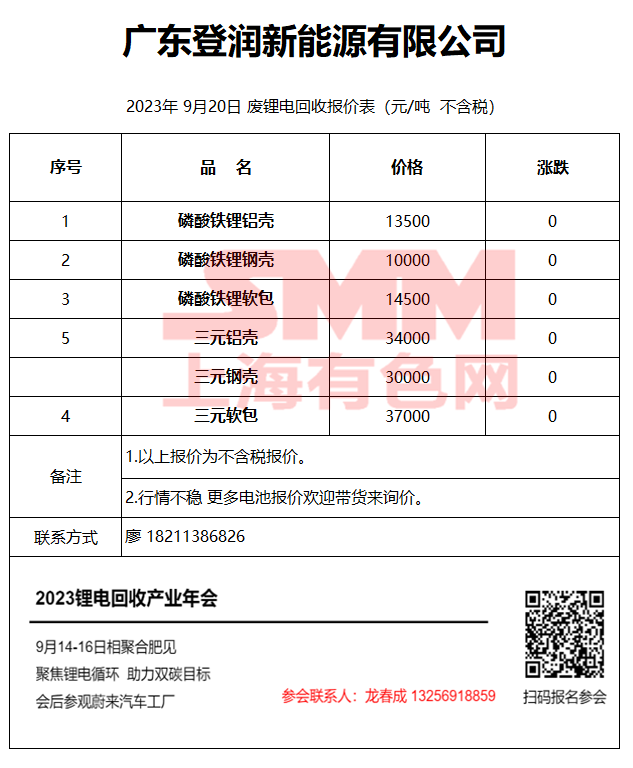 广东登润新能源有限公司

2023年 9月20日 废锂电回收报价表（元/吨 不含税）

| 序号 | 品 名 | 价格 | 涨跌 |
|---|---|---|---|
| 1 | 磷酸铁锂铝壳 | 13500 | 0 |
| 2 | 磷酸铁锂钢壳 | 10000 | 0 |
| 3 | 磷酸铁锂软包 | 14500 | 0 |
| 5 | 三元铝壳 | 34000 | 0 |
|  | 三元钢壳 | 30000 | 0 |
| 4 | 三元软包 | 37000 | 0 |
| 备注 | 1.以上报价为不含税报价。 | | |
| | 2.行情不稳 更多电池报价欢迎带货来询价。 | | |
| 联系方式 | 廖 18211386826 | | |

SMM
上海有色网

2023锂电回收产业年会

9月14-16日相聚合肥见
聚焦锂电循环 助力双碳目标
会后参观蔚来汽车工厂

参会联系人：龙春成 13256918859

扫码报名参会